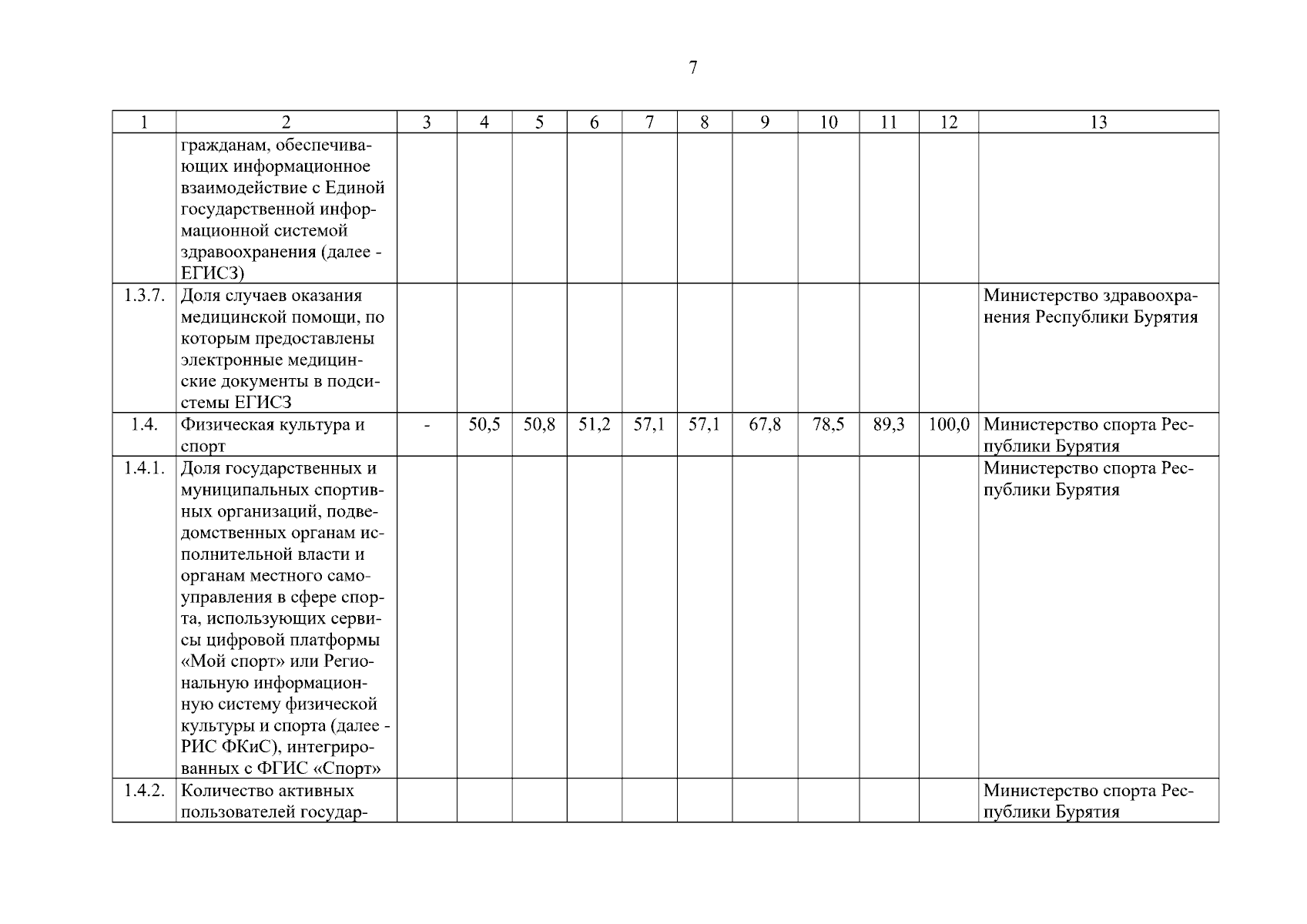 7

| 1 | 2 | 3 | 4 | 5 | 6 | 7 | 8 | 9 | 10 | 11 | 12 | 13 |
|---|---|---|---|---|---|---|---|---|---|---|---|---|
|  | гражданам, обеспечивающих информационное взаимодействие с Единой государственной информационной системой здравоохранения (далее - ЕГИСЗ) |  |  |  |  |  |  |  |  |  |  |  |
| 1.3.7. | Доля случаев оказания медицинской помощи, по которым предоставлены электронные медицинские документы в подсистемы ЕГИСЗ |  |  |  |  |  |  |  |  |  |  | Министерство здравоохранения Республики Бурятия |
| 1.4. | Физическая культура и спорт | - | 50,5 | 50,8 | 51,2 | 57,1 | 57,1 | 67,8 | 78,5 | 89,3 | 100,0 | Министерство спорта Республики Бурятия |
| 1.4.1. | Доля государственных и муниципальных спортивных организаций, подведомственных органам исполнительной власти и органам местного самоуправления в сфере спорта, использующих сервисы цифровой платформы «Мой спорт» или Региональную информационную систему физической культуры и спорта (далее - РИС ФКиС), интегрированных с ФГИС «Спорт» |  |  |  |  |  |  |  |  |  |  | Министерство спорта Республики Бурятия |
| 1.4.2. | Количество активных пользователей государ- |  |  |  |  |  |  |  |  |  |  | Министерство спорта Республики Бурятия |